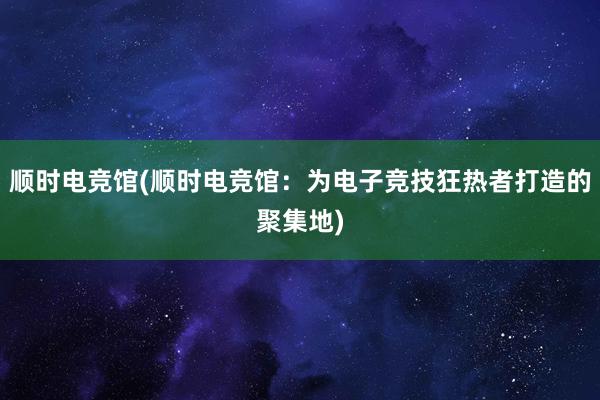 顺时电竞馆(顺时电竞馆：为电子竞技狂热者打造的聚集地)